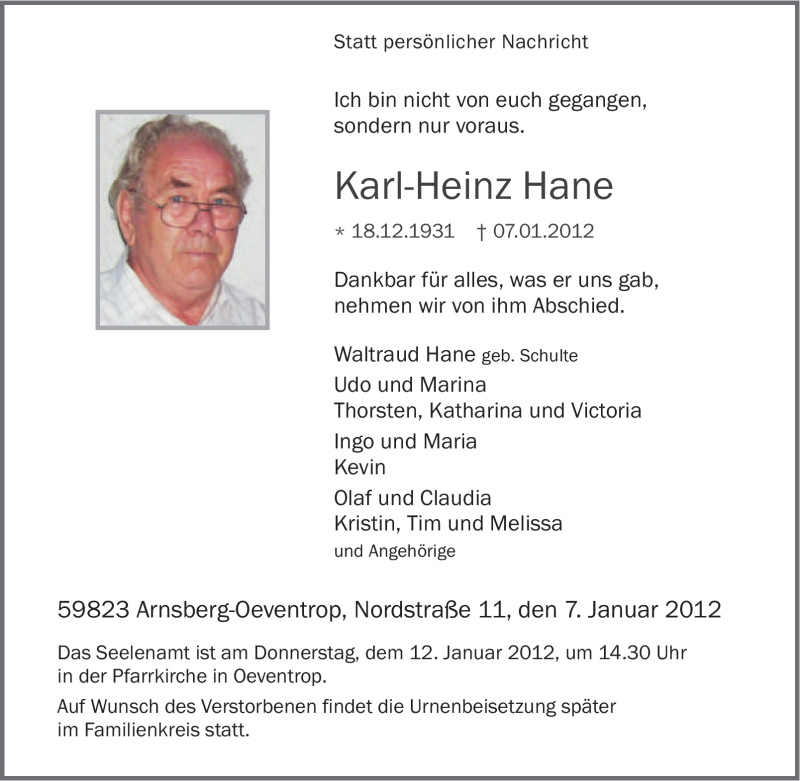 Statt persönlicher Nachricht

Ich bin nicht von euch gegangen, sondern nur voraus.

Karl-Heinz Hane

* 18.12.1931 † 07.01.2012

Dankbar für alles, was er uns gab, nehmen wir von ihm Abschied.

Waltraud Hane geb. Schulte

Udo und Marina
Thorsten, Katharina und Victoria

Ingo und Maria
Kevin

Olaf und Claudia
Kristin, Tim und Melissa

und Angehörige

59823 Arnsberg-Oeventrop, Nordstraße 11, den 7. Januar 2012

Das Seelenamt ist am Donnerstag, dem 12. Januar 2012, um 14.30 Uhr in der Pfarrkirche in Oeventrop.

Auf Wunsch des Verstorbenen findet die Urnenbeisetzung später im Familienkreis statt.